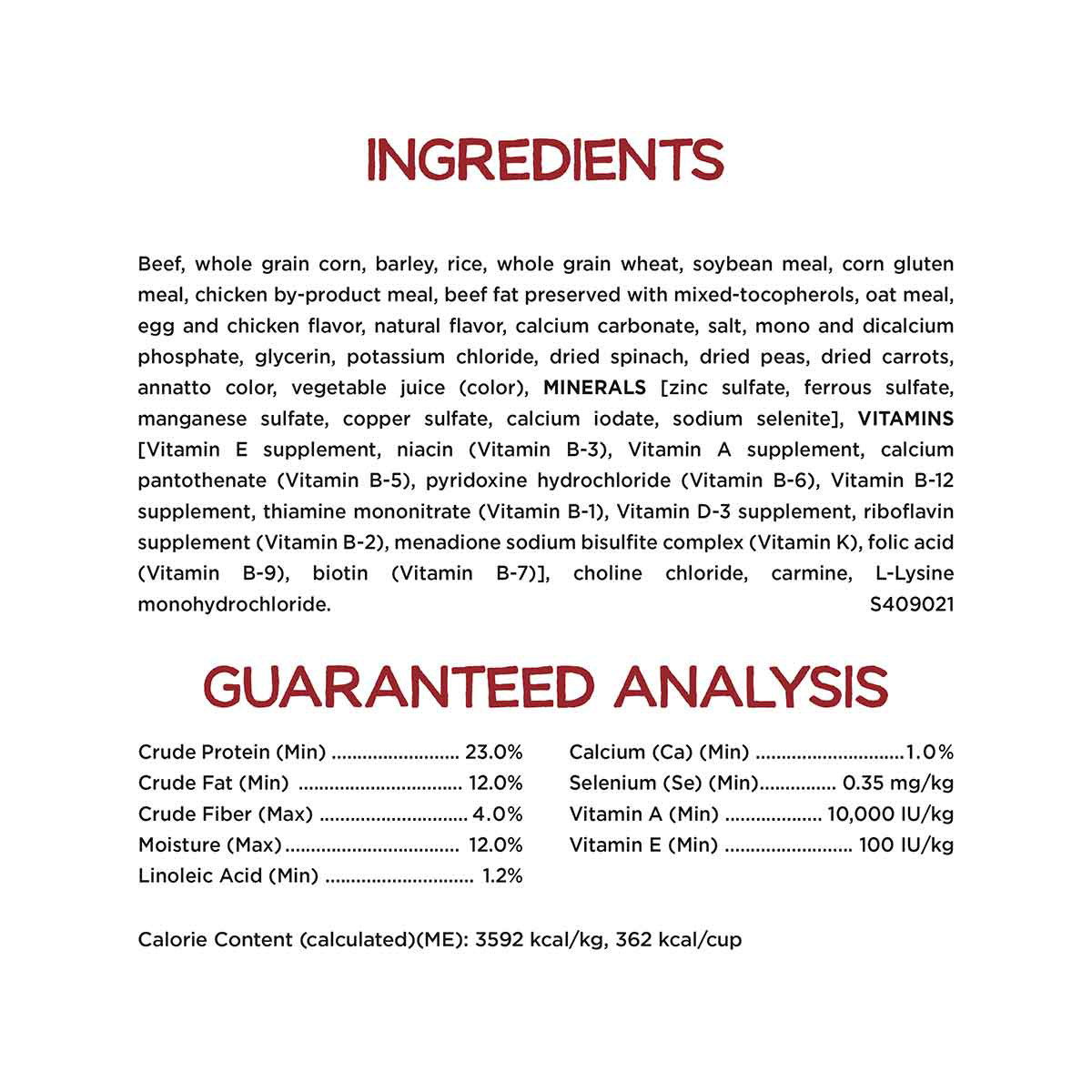 INGREDIENTS

Beef, whole grain corn, barley, rice, whole grain wheat, soybean meal, corn gluten meal, chicken by-product meal, beef fat preserved with mixed-tocopherols, oat meal, egg and chicken flavor, natural flavor, calcium carbonate, salt, mono and dicalcium phosphate, glycerin, potassium chloride, dried spinach, dried peas, dried carrots, annatto color, vegetable juice (color), MINERALS [zinc sulfate, ferrous sulfate, manganese sulfate, copper sulfate, calcium iodate, sodium selenite], VITAMINS [Vitamin E supplement, niacin (Vitamin B-3), Vitamin A supplement, calcium pantothenate (Vitamin B-5), pyridoxine hydrochloride (Vitamin B-6), Vitamin B-12 supplement, thiamine mononitrate (Vitamin B-1), Vitamin D-3 supplement, riboflavin supplement (Vitamin B-2), menadione sodium bisulfite complex (Vitamin K), folic acid (Vitamin B-9), biotin (Vitamin B-7)], choline chloride, carmine, L-Lysine monohydrochloride.
S409021

GUARANTEED ANALYSIS

Crude Protein (Min) 23.0%
Crude Fat (Min) 12.0%
Crude Fiber (Max) 4.0%
Moisture (Max) 12.0%
Linoleic Acid (Min) 1.2%

Calcium (Ca) (Min) 1.0%
Selenium (Se) (Min) 0.35 mg/kg
Vitamin A (Min) 10,000 IU/kg
Vitamin E (Min) 100 IU/kg

Calorie Content (calculated)(ME): 3592 kcal/kg, 362 kcal/cup